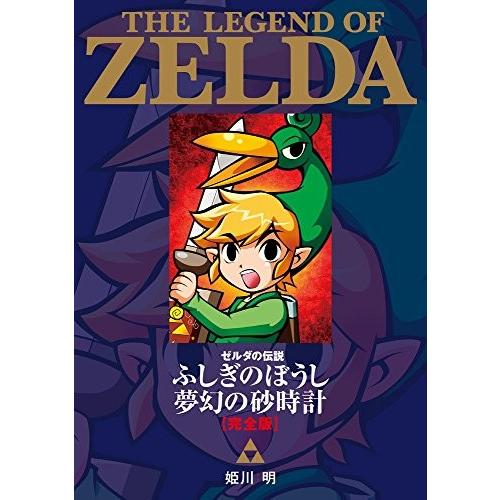 THE LEGEND OF
ZELDA

ゼルダの伝説
ふしぎのぼうし
夢幻の砂時計
【完全版】

姫川 明